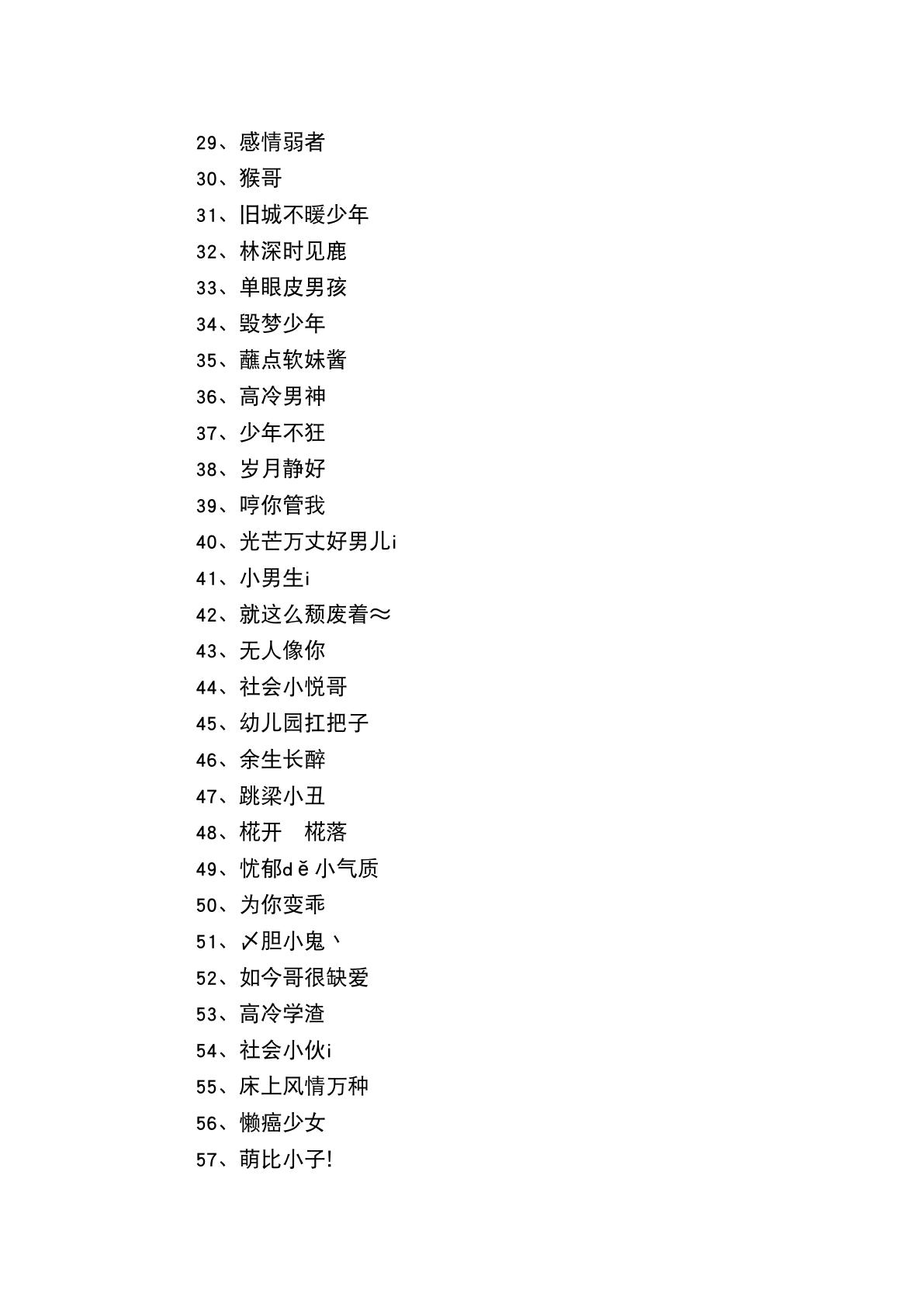 29、感情弱者
30、猴哥
31、旧城不暖少年
32、林深时见鹿
33、单眼皮男孩
34、毁梦少年
35、蘸点软妹酱
36、高冷男神
37、少年不狂
38、岁月静好
39、哼你管我
40、光芒万丈好男儿i
41、小男生i
42、就这么颓废着≈
43、无人像你
44、社会小悦哥
45、幼儿园扛把子
46、余生长醉
47、跳梁小丑
48、椛开　椛落
49、忧郁dě小气质
50、为你变乖
51、〆胆小鬼丶
52、如今哥很缺爱
53、高冷学渣
54、社会小伙i
55、床上风情万种
56、懒癌少女
57、萌比小子!